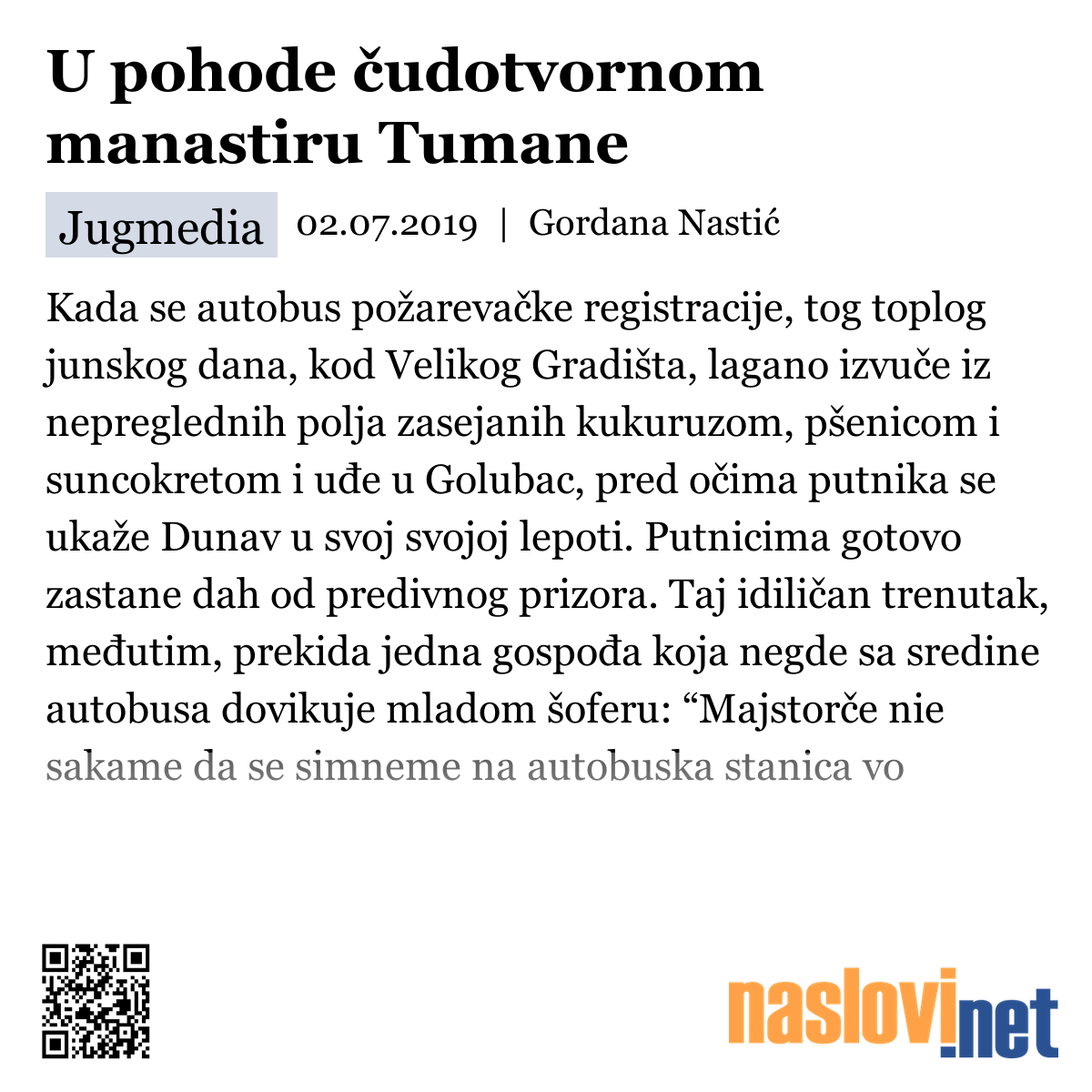 U pohode čudotvornom manastiru Tumane

Jugmedia 02.07.2019 | Gordana Nastić

Kada se autobus požarevačke registracije, tog toplog junskog dana, kod Velikog Gradišta, lagano izvuče iz nepreglednih polja zasejanih kukuruzom, pšenicom i suncokretom i uđe u Golubac, pred očima putnika se ukaže Dunav u svoj svojoj lepoti. Putnicima gotovo zastane dah od predivnog prizora. Taj idiličan trenutak, međutim, prekida jedna gospođa koja negde sa sredine autobusa dovikuje mladom šoferu: “Majstorče nie sakame da se simneme na autobuska stanica vo

naslovi.net